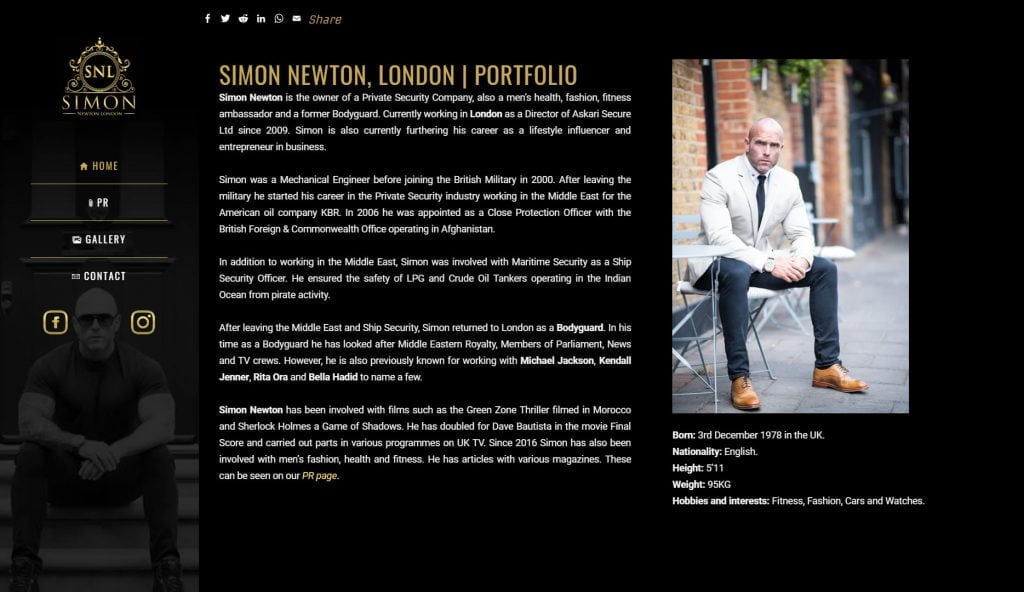 Share

SNL
SIMON
NEWTON LONDON

HOME
PR
GALLERY
CONTACT

SIMON NEWTON, LONDON | PORTFOLIO

Simon Newton is the owner of a Private Security Company, also a men's health, fashion, fitness ambassador and a former Bodyguard. Currently working in London as a Director of Askari Secure Ltd since 2009. Simon is also currently furthering his career as a lifestyle influencer and entrepreneur in business.

Simon was a Mechanical Engineer before joining the British Military in 2000. After leaving the military he started his career in the Private Security industry working in the Middle East for the American oil company KBR. In 2006 he was appointed as a Close Protection Officer with the British Foreign & Commonwealth Office operating in Afghanistan.

In addition to working in the Middle East, Simon was involved with Maritime Security as a Ship Security Officer. He ensured the safety of LPG and Crude Oil Tankers operating in the Indian Ocean from pirate activity.

After leaving the Middle East and Ship Security, Simon returned to London as a Bodyguard. In his time as a Bodyguard he has looked after Middle Eastern Royalty, Members of Parliament, News and TV crews. However, he is also previously known for working with Michael Jackson, Kendall Jenner, Rita Ora and Bella Hadid to name a few.

Simon Newton has been involved with films such as the Green Zone Thriller filmed in Morocco and Sherlock Holmes a Game of Shadows. He has doubled for Dave Bautista in the movie Final Score and carried out parts in various programmes on UK TV. Since 2016 Simon has also been involved with men's fashion, health and fitness. He has articles with various magazines. These can be seen on our PR page.

Born: 3rd December 1978 in the UK.
Nationality: English.
Height: 5'11
Weight: 95KG
Hobbies and interests: Fitness, Fashion, Cars and Watches.